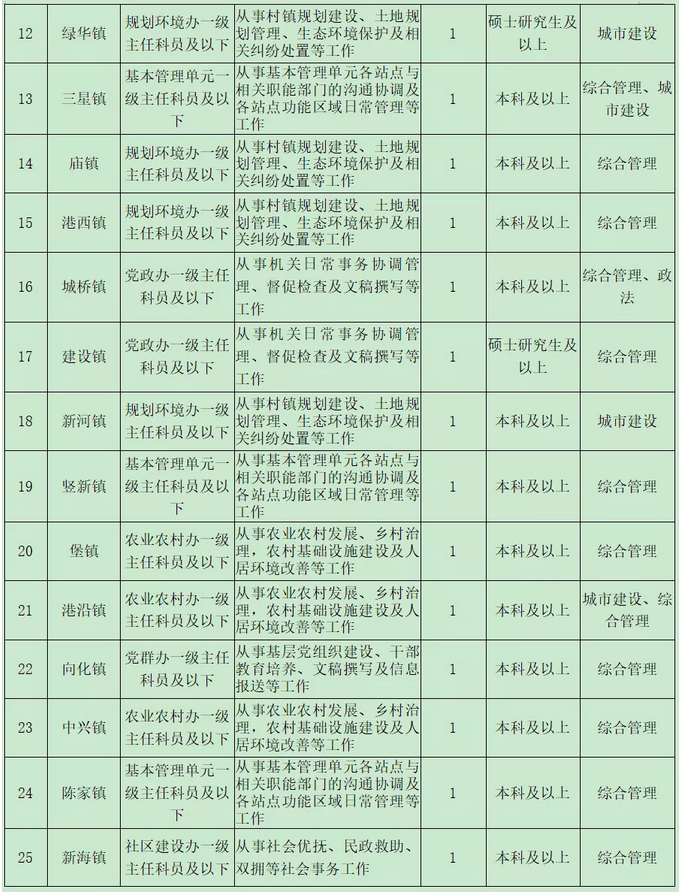 | 12 | 绿华镇 | 规划环境办一级主任科员及以下 | 从事村镇规划建设、土地规划管理、生态环境保护及相关纠纷处置等工作 | 1 | 硕士研究生及以上 | 城市建设 |
|---|---|---|---|---|---|---|
| 13 | 三星镇 | 基本管理单元一级主任科员及以下 | 从事基本管理单元各站点与相关职能部门的沟通协调及各站点功能区域日常管理等工作 | 1 | 本科及以上 | 综合管理、城市建设 |
| 14 | 庙镇 | 规划环境办一级主任科员及以下 | 从事村镇规划建设、土地规划管理、生态环境保护及相关纠纷处置等工作 | 1 | 本科及以上 | 综合管理 |
| 15 | 港西镇 | 规划环境办一级主任科员及以下 | 从事村镇规划建设、土地规划管理、生态环境保护及相关纠纷处置等工作 | 1 | 本科及以上 | 综合管理 |
| 16 | 城桥镇 | 党政办一级主任科员及以下 | 从事机关日常事务协调管理、督促检查及文稿撰写等工作 | 1 | 本科及以上 | 综合管理、政法 |
| 17 | 建设镇 | 党政办一级主任科员及以下 | 从事机关日常事务协调管理、督促检查及文稿撰写等工作 | 1 | 硕士研究生及以上 | 综合管理 |
| 18 | 新河镇 | 规划环境办一级主任科员及以下 | 从事村镇规划建设、土地规划管理、生态环境保护及相关纠纷处置等工作 | 1 | 本科及以上 | 城市建设 |
| 19 | 竖新镇 | 基本管理单元一级主任科员及以下 | 从事基本管理单元各站点与相关职能部门的沟通协调及各站点功能区域日常管理等工作 | 1 | 本科及以上 | 综合管理 |
| 20 | 堡镇 | 农业农村办一级主任科员及以下 | 从事农业农村发展、乡村治理，农村基础设施建设及人居环境改善等工作 | 1 | 本科及以上 | 综合管理 |
| 21 | 港沿镇 | 农业农村办一级主任科员及以下 | 从事农业农村发展、乡村治理，农村基础设施建设及人居环境改善等工作 | 1 | 本科及以上 | 城市建设、综合管理 |
| 22 | 向化镇 | 党群办一级主任科员及以下 | 从事基层党组织建设、干部教育培养、文稿撰写及信息报送等工作 | 1 | 本科及以上 | 综合管理 |
| 23 | 中兴镇 | 农业农村办一级主任科员及以下 | 从事农业农村发展、乡村治理，农村基础设施建设及人居环境改善等工作 | 1 | 本科及以上 | 综合管理 |
| 24 | 陈家镇 | 基本管理单元一级主任科员及以下 | 从事基本管理单元各站点与相关职能部门的沟通协调及各站点功能区域日常管理等工作 | 1 | 本科及以上 | 综合管理 |
| 25 | 新海镇 | 社区建设办一级主任科员及以下 | 从事社会优抚、民政救助、双拥等社会事务工作 | 1 | 本科及以上 | 综合管理 |